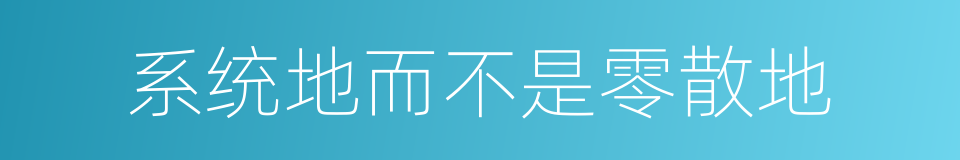 系统地而不是零散地